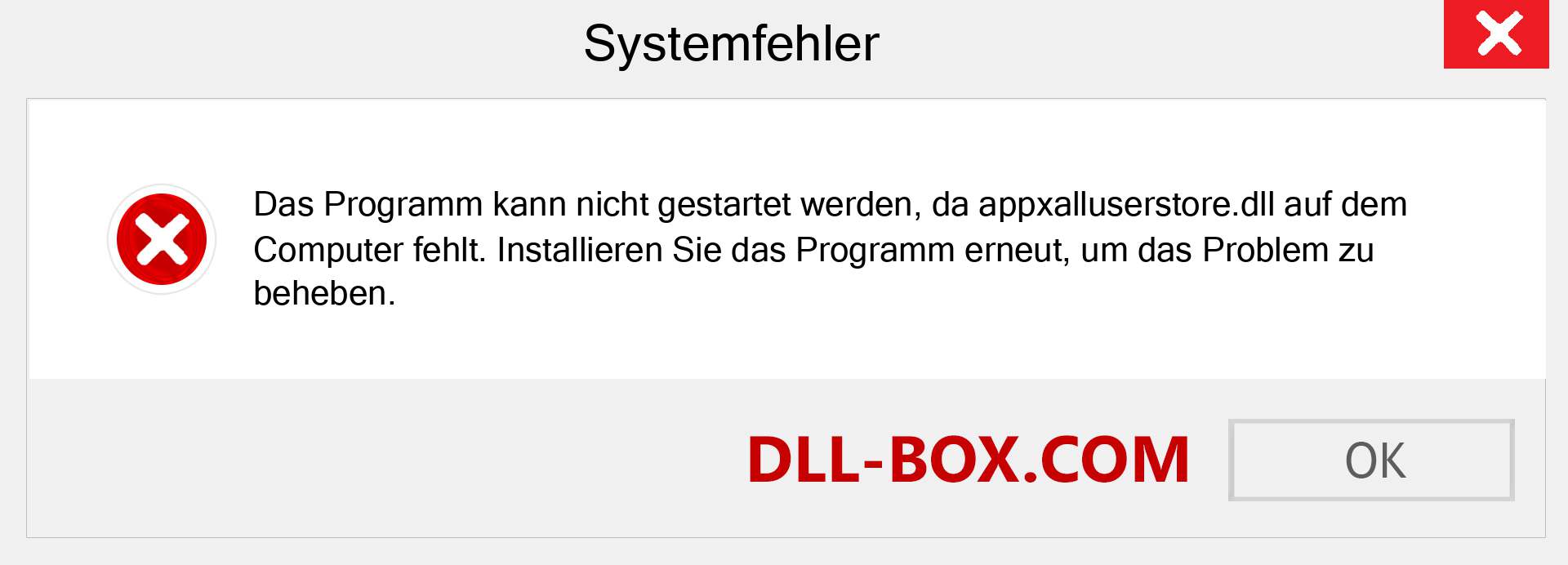 Systemfehler

Das Programm kann nicht gestartet werden, da appxalluserstore.dll auf dem Computer fehlt. Installieren Sie das Programm erneut, um das Problem zu beheben.

DLL-BOX.COM

OK